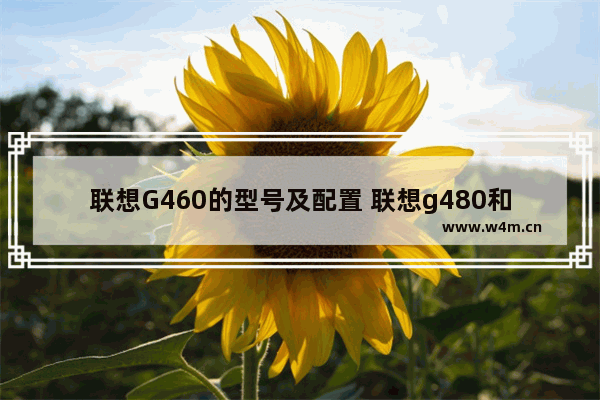 联想G460的型号及配置 联想g480和

www.w4m.cn